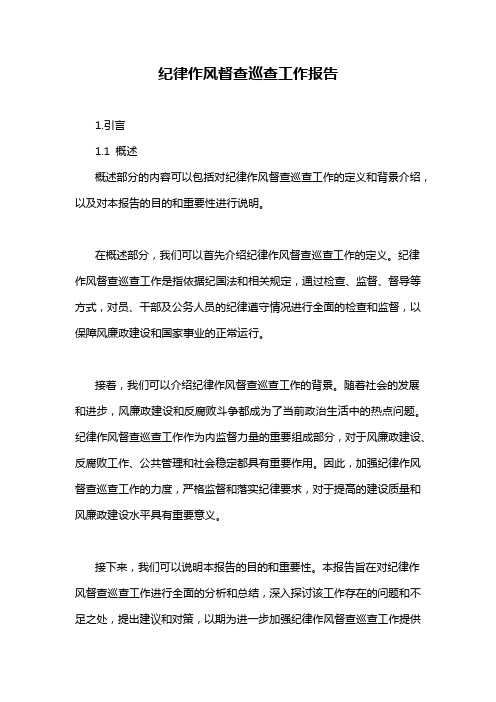 纪律作风督查巡查工作报告

1.引言

1.1 概述

概述部分的内容可以包括对纪律作风督查巡查工作的定义和背景介绍，以及对本报告的目的和重要性进行说明。

在概述部分，我们可以首先介绍纪律作风督查巡查工作的定义。纪律作风督查巡查工作是指依据纪国法和相关规定，通过检查、监督、督导等方式，对员、干部及公务人员的纪律遵守情况进行全面的检查和监督，以保障风廉政建设和国家事业的正常运行。

接着，我们可以介绍纪律作风督查巡查工作的背景。随着社会的发展和进步，风廉政建设和反腐败斗争都成为了当前政治生活中的热点问题。纪律作风督查巡查工作作为内监督力量的重要组成部分，对于风廉政建设、反腐败工作、公共管理和社会稳定都具有重要作用。因此，加强纪律作风督查巡查工作的力度，严格监督和落实纪律要求，对于提高的建设质量和风廉政建设水平具有重要意义。

接下来，我们可以说明本报告的目的和重要性。本报告旨在对纪律作风督查巡查工作进行全面的分析和总结，深入探讨该工作存在的问题和不足之处，提出建议和对策，以期为进一步加强纪律作风督查巡查工作提供